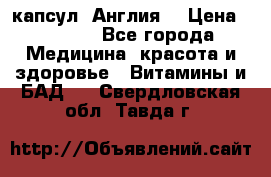 капсул  Англия    Цена
Все города
Медицина  красота и здоровье   Витамины и БАД    Свердловская обл  Тавда г

http://Объявлений.сайт